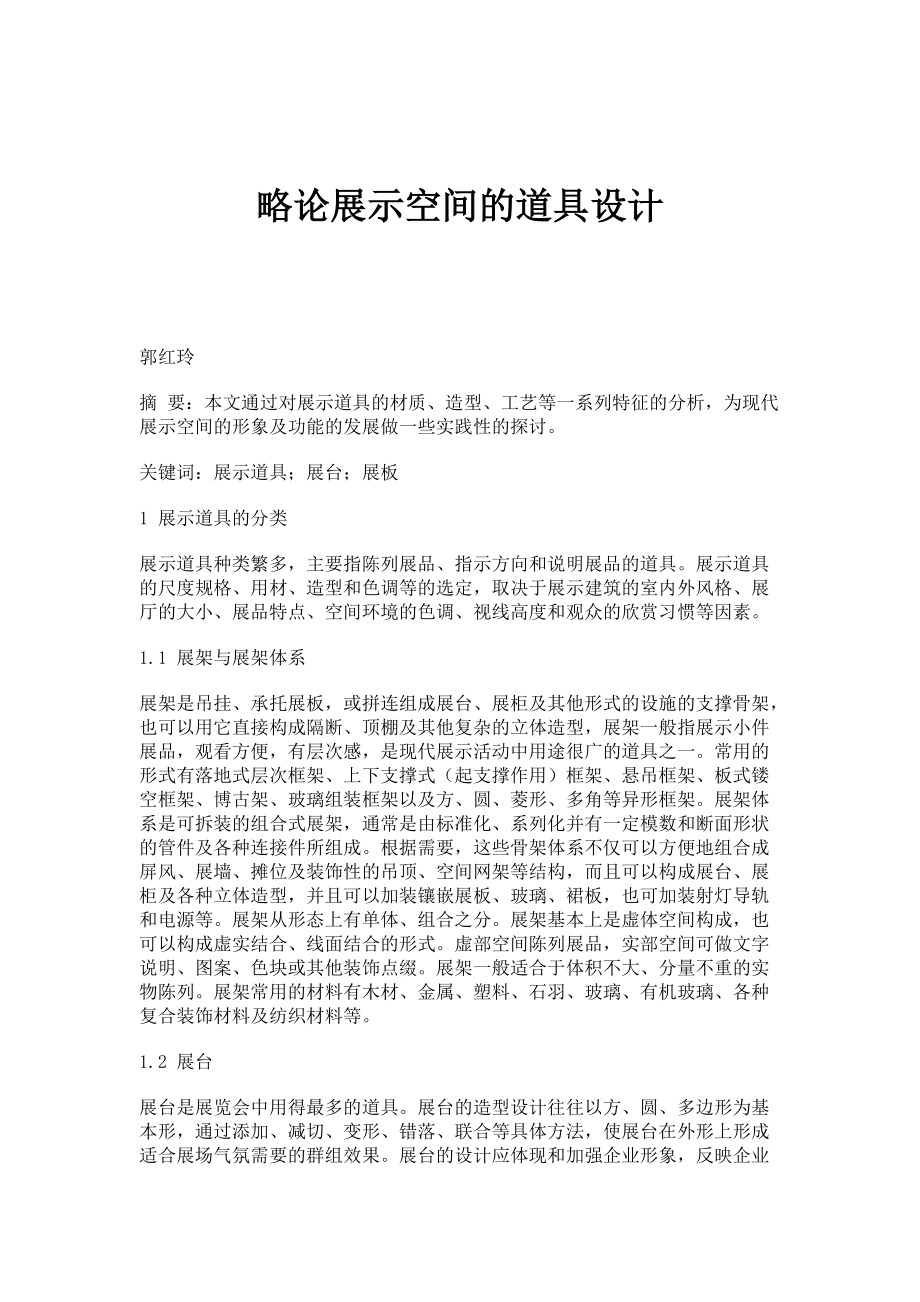 略论展示空间的道具设计

郭红玲

摘 要：本文通过对展示道具的材质、造型、工艺等一系列特征的分析，为现代展示空间的形象及功能的发展做一些实践性的探讨。

关键词：展示道具；展台；展板

1 展示道具的分类

展示道具种类繁多，主要指陈列展品、指示方向和说明展品的道具。展示道具的尺度规格、用材、造型和色调等的选定，取决于展示建筑的室内外风格、展厅的大小、展品特点、空间环境的色调、视线高度和观众的欣赏习惯等因素。

1.1 展架与展架体系

展架是吊挂、承托展板，或拼连组成展台、展柜及其他形式的设施的支撑骨架，也可以用它直接构成隔断、顶棚及其他复杂的立体造型，展架一般指展示小件展品，观看方便，有层次感，是现代展示活动中用途很广的道具之一。常用的形式有落地式层次框架、上下支撑式（起支撑作用）框架、悬吊框架、板式镂空框架、博古架、玻璃组装框架以及方、圆、菱形、多角等异形框架。展架体系是可拆装的组合式展架，通常是由标准化、系列化并有一定模数和断面形状的管件及各种连接件所组成。根据需要，这些骨架体系不仅可以方便地组合成屏风、展墙、摊位及装饰性的吊顶、空间网架等结构，而且可以构成展台、展柜及各种立体造型，并且可以加装镶嵌展板、玻璃、裙板，也可加装射灯导轨和电源等。展架从形态上有单体、组合之分。展架基本上是虚体空间构成，也可以构成虚实结合、线面结合的形式。虚部空间陈列展品，实部空间可做文字说明、图案、色块或其他装饰点缀。展架一般适合于体积不大、分量不重的实物陈列。展架常用的材料有木材、金属、塑料、石羽、玻璃、有机玻璃、各种复合装饰材料及纺织材料等。

1.2 展台

展台是展览会中用得最多的道具。展台的造型设计往往以方、圆、多边形为基本形，通过添加、减切、变形、错落、联合等具体方法，使展台在外形上形成适合展场气氛需要的群组效果。展台的设计应体现和加强企业形象，反映企业